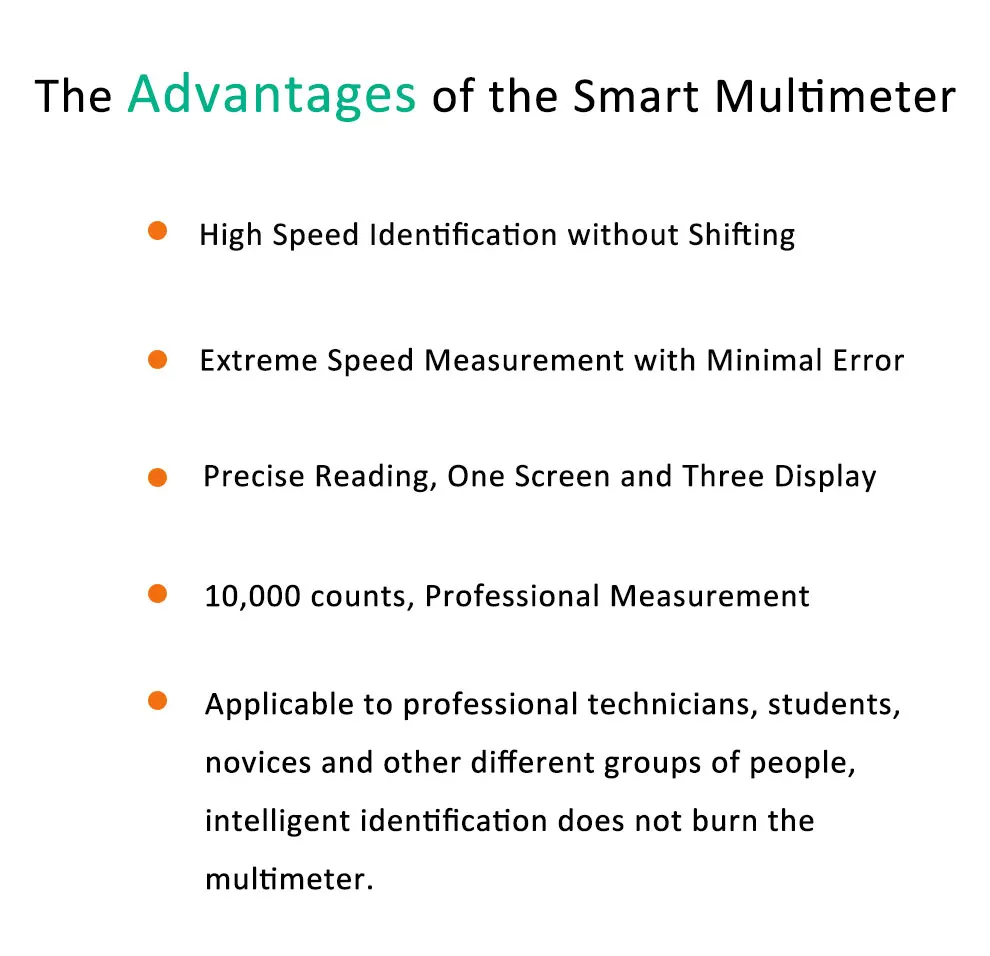 The Advantages of the Smart Multimeter

• High Speed Identification without Shifting

• Extreme Speed Measurement with Minimal Error

• Precise Reading, One Screen and Three Display

• 10,000 counts, Professional Measurement

• Applicable to professional technicians, students, novices and other different groups of people, intelligent identification does not burn the multimeter.